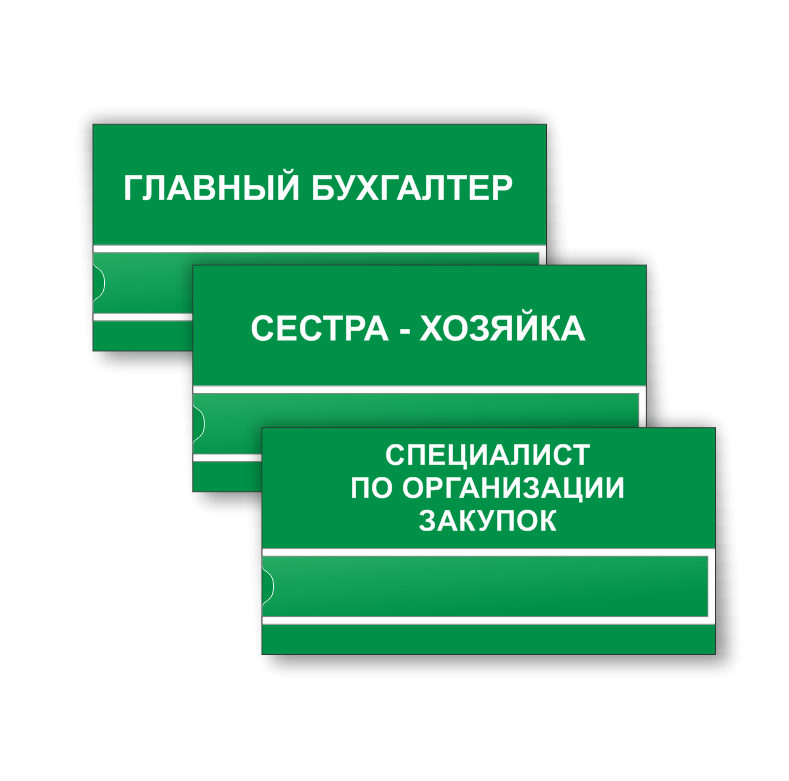 ГЛАВНЫЙ БУХГАЛТЕР

СЕСТРА - ХОЗЯЙКА

СПЕЦИАЛИСТ
ПО ОРГАНИЗАЦИИ
ЗАКУПОК